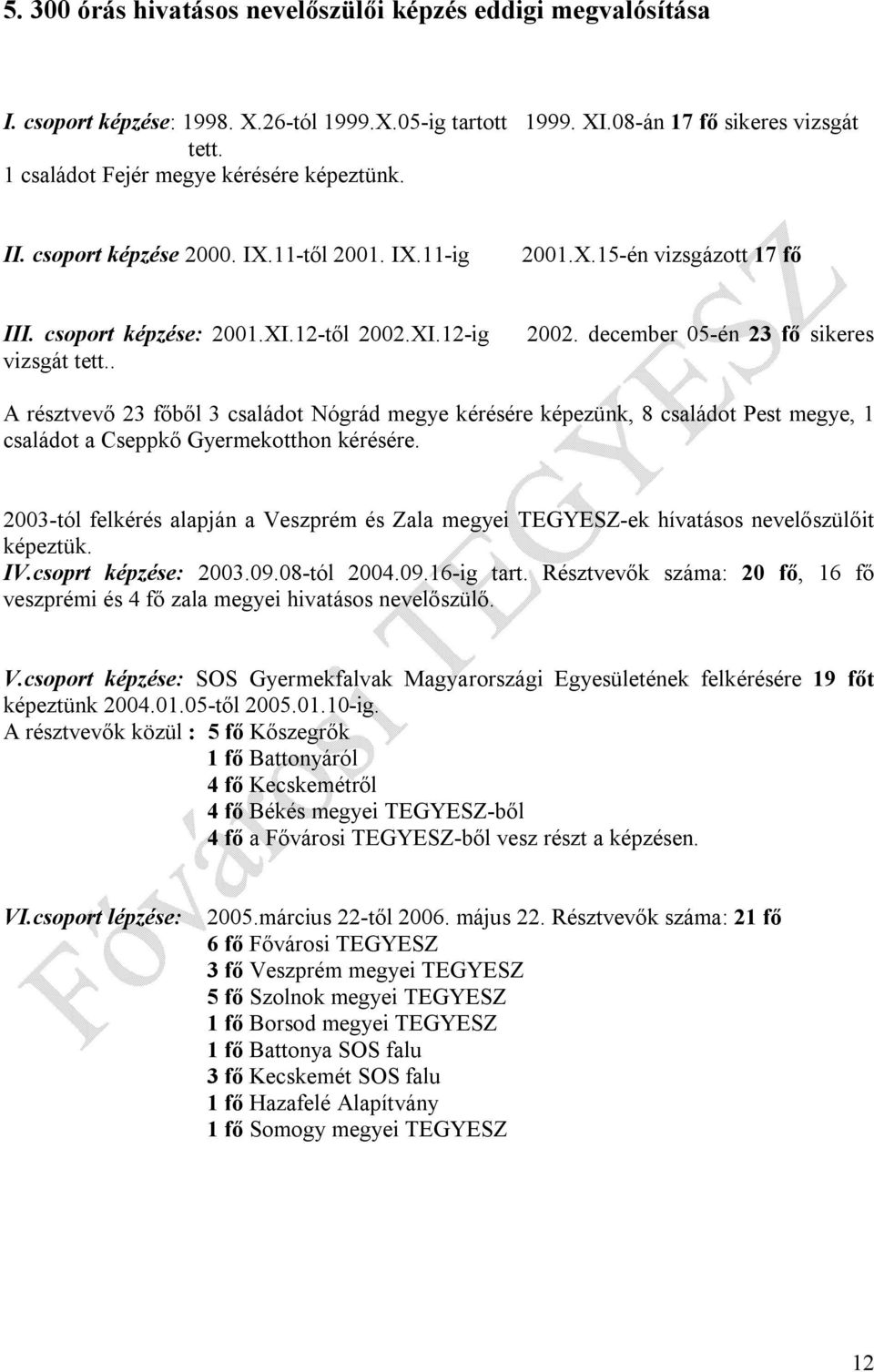 5. 300 órás hivatásos nevelőszülői képzés eddigi megvalósítása

I. csoport képzése: 1998. X.26-tól 1999.X.05-ig tartott 1999. XI.08-án 17 fő sikeres vizsgát tett.
1 családot Fejér megye kérésére képeztünk.

II. csoport képzése 2000. IX.11-től 2001. IX.11-ig 2001.X.15-én vizsgázott 17 fő

III. csoport képzése: 2001.XI.12-től 2002.XI.12-ig 2002. december 05-én 23 fő sikeres vizsgát tett..

A résztvevő 23 főből 3 családot Nógrád megye kérésére képezünk, 8 családot Pest megye, 1 családot a Cseppkő Gyermekotthon kérésére.

2003-tól felkérés alapján a Veszprém és Zala megyei TEGYESZ-ek hívatásos nevelőszülőit képeztük.
IV.csoprt képzése: 2003.09.08-tól 2004.09.16-ig tart. Résztvevők száma: 20 fő, 16 fő veszprémi és 4 fő zala megyei hivatásos nevelőszülő.

V.csoport képzése: SOS Gyermekfalvak Magyarországi Egyesületének felkérésére 19 főt képeztünk 2004.01.05-től 2005.01.10-ig.
A résztvevők közül : 5 fő Kőszegrők
1 fő Battonyáról
4 fő Kecskemétről
4 fő Békés megyei TEGYESZ-ből
4 fő a Fővárosi TEGYESZ-ből vesz részt a képzésen.

VI.csoport lépzése: 2005.március 22-től 2006. május 22. Résztvevők száma: 21 fő
6 fő Fővárosi TEGYESZ
3 fő Veszprém megyei TEGYESZ
5 fő Szolnok megyei TEGYESZ
1 fő Borsod megyei TEGYESZ
1 fő Battonya SOS falu
3 fő Kecskemét SOS falu
1 fő Hazafelé Alapítvány
1 fő Somogy megyei TEGYESZ

Fővárosi TEGYESZ

12